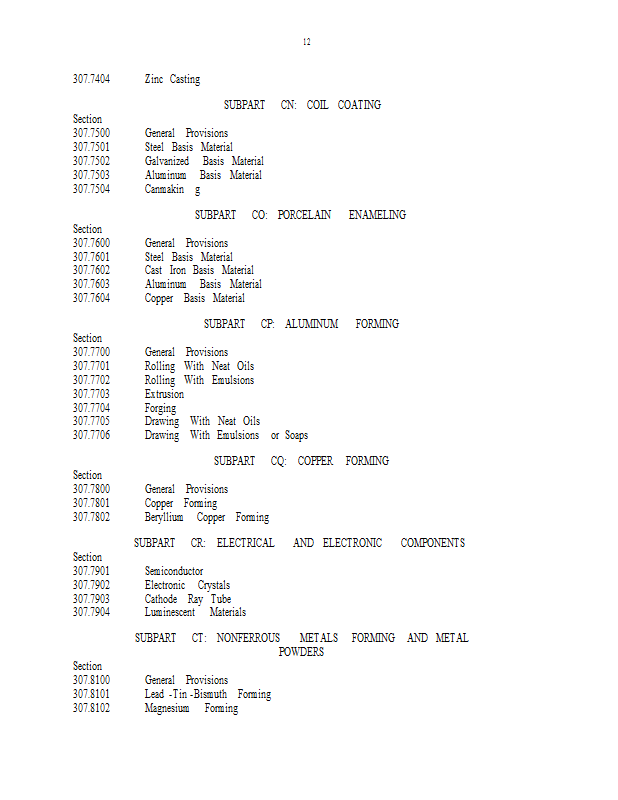 12

307.7404 Zinc Casting

SUBPART CN: COIL COATING

Section
307.7500 General Provisions
307.7501 Steel Basis Material
307.7502 Galvanized Basis Material
307.7503 Aluminum Basis Material
307.7504 Canmakin g

SUBPART CO: PORCELAIN ENAMELING

Section
307.7600 General Provisions
307.7601 Steel Basis Material
307.7602 Cast Iron Basis Material
307.7603 Aluminum Basis Material
307.7604 Copper Basis Material

SUBPART CP: ALUMINUM FORMING

Section
307.7700 General Provisions
307.7701 Rolling With Neat Oils
307.7702 Rolling With Emulsions
307.7703 Extrusion
307.7704 Forging
307.7705 Drawing With Neat Oils
307.7706 Drawing With Emulsions or Soaps

SUBPART CQ: COPPER FORMING

Section
307.7800 General Provisions
307.7801 Copper Forming
307.7802 Beryllium Copper Forming

SUBPART CR: ELECTRICAL AND ELECTRONIC COMPONENTS

Section
307.7901 Semiconductor
307.7902 Electronic Crystals
307.7903 Cathode Ray Tube
307.7904 Luminescent Materials

SUBPART CT: NONFERROUS METALS FORMING AND METAL POWDERS

Section
307.8100 General Provisions
307.8101 Lead -Tin -Bismuth Forming
307.8102 Magnesium Forming